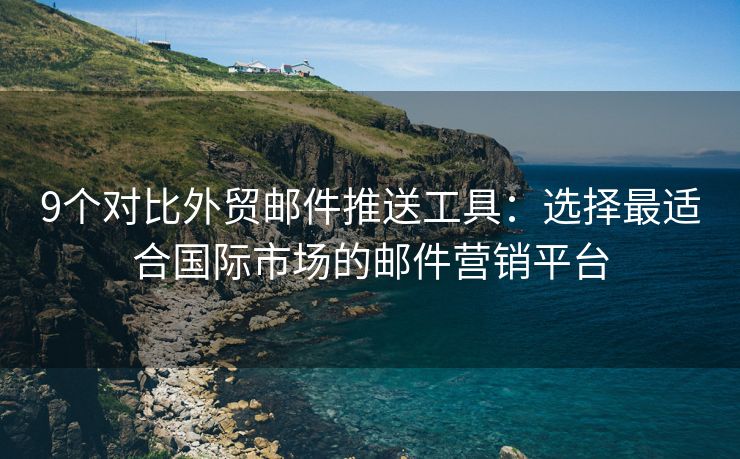 9个对比外贸邮件推送工具：选择最适合国际市场的邮件营销平台